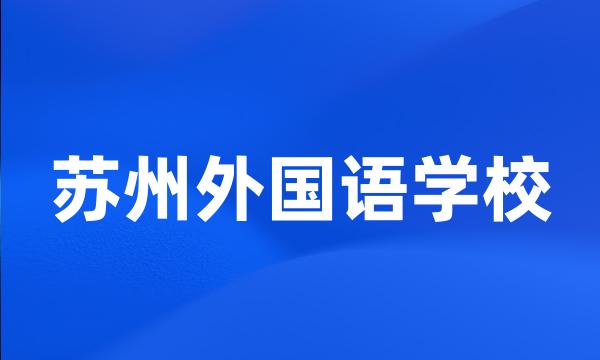 苏州外国语学校